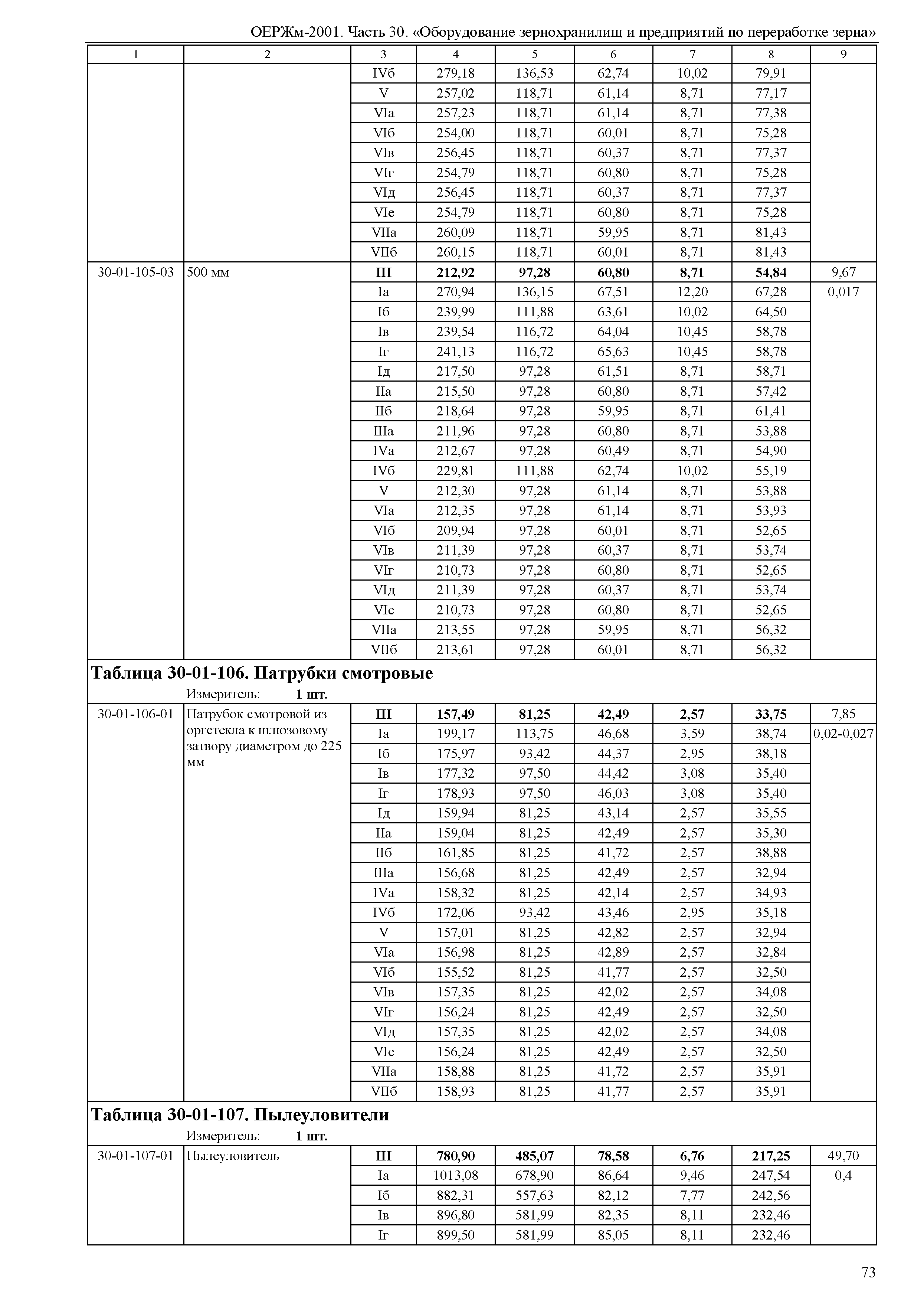 ОЕРЖм-2001. Часть 30. «Оборудование зернохранилищ и предприятий по переработке зерна»

| 1 | 2 | 3 | 4 | 5 | 6 | 7 | 8 | 9 |
|---|---|---|---|---|---|---|---|---|
| | | IVб | 279,18 | 136,53 | 62,74 | 10,02 | 79,91 | |
| | | V | 257,02 | 118,71 | 61,14 | 8,71 | 77,17 | |
| | | VIа | 257,23 | 118,71 | 61,14 | 8,71 | 77,38 | |
| | | VIб | 254,00 | 118,71 | 60,01 | 8,71 | 75,28 | |
| | | VIв | 256,45 | 118,71 | 60,37 | 8,71 | 77,37 | |
| | | VIг | 254,79 | 118,71 | 60,80 | 8,71 | 75,28 | |
| | | VIд | 256,45 | 118,71 | 60,37 | 8,71 | 77,37 | |
| | | VIе | 254,79 | 118,71 | 60,80 | 8,71 | 75,28 | |
| | | VIIа | 260,09 | 118,71 | 59,95 | 8,71 | 81,43 | |
| | | VIIб | 260,15 | 118,71 | 60,01 | 8,71 | 81,43 | |
| 30-01-105-03 | 500 мм | **III** | **212,92** | **97,28** | **60,80** | **8,71** | **54,84** | 9,67 |
| | | Iа | 270,94 | 136,15 | 67,51 | 12,20 | 67,28 | 0,017 |
| | | Iб | 239,99 | 111,88 | 63,61 | 10,02 | 64,50 | |
| | | Iв | 239,54 | 116,72 | 64,04 | 10,45 | 58,78 | |
| | | Iг | 241,13 | 116,72 | 65,63 | 10,45 | 58,78 | |
| | | Iд | 217,50 | 97,28 | 61,51 | 8,71 | 58,71 | |
| | | IIа | 215,50 | 97,28 | 60,80 | 8,71 | 57,42 | |
| | | IIб | 218,64 | 97,28 | 59,95 | 8,71 | 61,41 | |
| | | IIIа | 211,96 | 97,28 | 60,80 | 8,71 | 53,88 | |
| | | IVа | 212,67 | 97,28 | 60,49 | 8,71 | 54,90 | |
| | | IVб | 229,81 | 111,88 | 62,74 | 10,02 | 55,19 | |
| | | V | 212,30 | 97,28 | 61,14 | 8,71 | 53,88 | |
| | | VIа | 212,35 | 97,28 | 61,14 | 8,71 | 53,93 | |
| | | VIб | 209,94 | 97,28 | 60,01 | 8,71 | 52,65 | |
| | | VIв | 211,39 | 97,28 | 60,37 | 8,71 | 53,74 | |
| | | VIг | 210,73 | 97,28 | 60,80 | 8,71 | 52,65 | |
| | | VIд | 211,39 | 97,28 | 60,37 | 8,71 | 53,74 | |
| | | VIе | 210,73 | 97,28 | 60,80 | 8,71 | 52,65 | |
| | | VIIа | 213,55 | 97,28 | 59,95 | 8,71 | 56,32 | |
| | | VIIб | 213,61 | 97,28 | 60,01 | 8,71 | 56,32 | |

**Таблица 30-01-106. Патрубки смотровые**
Измеритель: **1 шт.**

| | | | | | | | | |
|---|---|---|---|---|---|---|---|---|
| 30-01-106-01 | Патрубок смотровой из оргстекла к шлюзовому затвору диаметром до 225 мм | **III** | **157,49** | **81,25** | **42,49** | **2,57** | **33,75** | 7,85 |
| | | Iа | 199,17 | 113,75 | 46,68 | 3,59 | 38,74 | 0,02-0,027 |
| | | Iб | 175,97 | 93,42 | 44,37 | 2,95 | 38,18 | |
| | | Iв | 177,32 | 97,50 | 44,42 | 3,08 | 35,40 | |
| | | Iг | 178,93 | 97,50 | 46,03 | 3,08 | 35,40 | |
| | | Iд | 159,94 | 81,25 | 43,14 | 2,57 | 35,55 | |
| | | IIа | 159,04 | 81,25 | 42,49 | 2,57 | 35,30 | |
| | | IIб | 161,85 | 81,25 | 41,72 | 2,57 | 38,88 | |
| | | IIIа | 156,68 | 81,25 | 42,49 | 2,57 | 32,94 | |
| | | IVа | 158,32 | 81,25 | 42,14 | 2,57 | 34,93 | |
| | | IVб | 172,06 | 93,42 | 43,46 | 2,95 | 35,18 | |
| | | V | 157,01 | 81,25 | 42,82 | 2,57 | 32,94 | |
| | | VIа | 156,98 | 81,25 | 42,89 | 2,57 | 32,84 | |
| | | VIб | 155,52 | 81,25 | 41,77 | 2,57 | 32,50 | |
| | | VIв | 157,35 | 81,25 | 42,02 | 2,57 | 34,08 | |
| | | VIг | 156,24 | 81,25 | 42,49 | 2,57 | 32,50 | |
| | | VIд | 157,35 | 81,25 | 42,02 | 2,57 | 34,08 | |
| | | VIе | 156,24 | 81,25 | 42,49 | 2,57 | 32,50 | |
| | | VIIа | 158,88 | 81,25 | 41,72 | 2,57 | 35,91 | |
| | | VIIб | 158,93 | 81,25 | 41,77 | 2,57 | 35,91 | |

**Таблица 30-01-107. Пылеуловители**
Измеритель: **1 шт.**

| | | | | | | | | |
|---|---|---|---|---|---|---|---|---|
| 30-01-107-01 | Пылеуловитель | **III** | **780,90** | **485,07** | **78,58** | **6,76** | **217,25** | 49,70 |
| | | Iа | 1013,08 | 678,90 | 86,64 | 9,46 | 247,54 | 0,4 |
| | | Iб | 882,31 | 557,63 | 82,12 | 7,77 | 242,56 | |
| | | Iв | 896,80 | 581,99 | 82,35 | 8,11 | 232,46 | |
| | | Iг | 899,50 | 581,99 | 85,05 | 8,11 | 232,46 | |

73